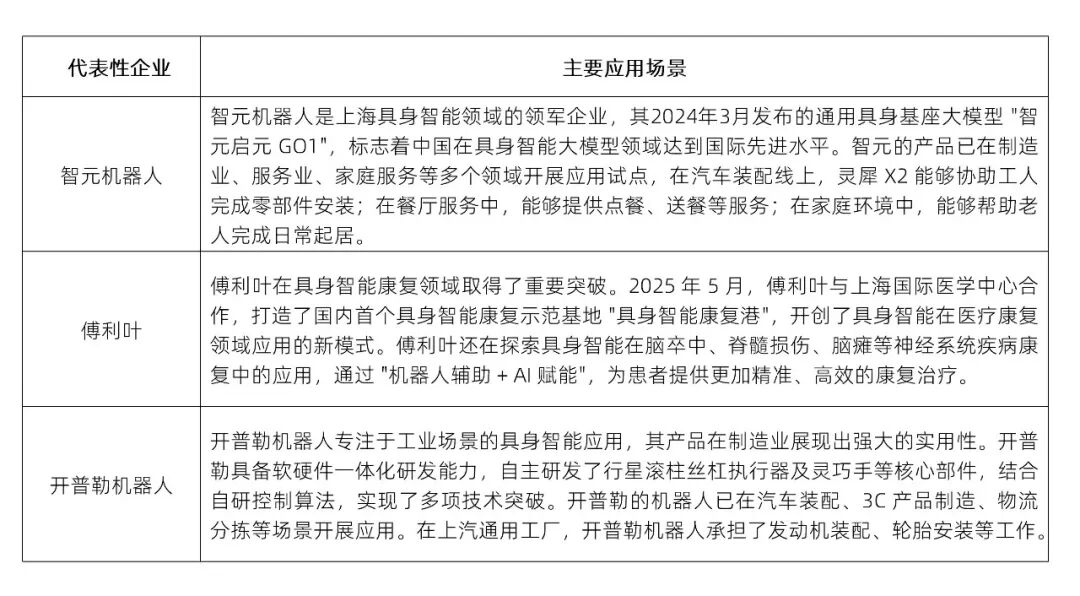 | 代表性企业 | 主要应用场景 |
|---|---|
| 智元机器人 | 智元机器人是上海具身智能领域的领军企业，其2024年3月发布的通用具身基座大模型 "智元启元 GO1"，标志着中国在具身智能大模型领域达到国际先进水平。智元的产品已在制造业、服务业、家庭服务等多个领域开展应用试点，在汽车装配线上，灵犀 X2 能够协助工人完成零部件安装；在餐厅服务中，能够提供点餐、送餐等服务；在家庭环境中，能够帮助老人完成日常起居。 |
| 傅利叶 | 傅利叶在具身智能康复领域取得了重要突破。2025 年 5 月，傅利叶与上海国际医学中心合作，打造了国内首个具身智能康复示范基地 "具身智能康复港"，开创了具身智能在医疗康复领域应用的新模式。傅利叶还在探索具身智能在脑卒中、脊髓损伤、脑瘫等神经系统疾病康复中的应用，通过 "机器人辅助 + AI 赋能"，为患者提供更加精准、高效的康复治疗。 |
| 开普勒机器人 | 开普勒机器人专注于工业场景的具身智能应用，其产品在制造业展现出强大的实用性。开普勒具备软硬件一体化研发能力，自主研发了行星滚柱丝杠执行器及灵巧手等核心部件，结合自研控制算法，实现了多项技术突破。开普勒的机器人已在汽车装配、3C 产品制造、物流分拣等场景开展应用。在上汽通用工厂，开普勒机器人承担了发动机装配、轮胎安装等工作。 |